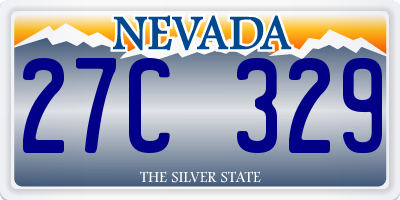 NEVADA

27C 329

THE SILVER STATE